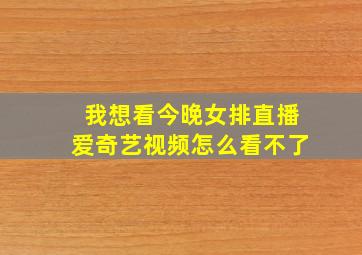 我想看今晚女排直播
爱奇艺视频怎么看不了